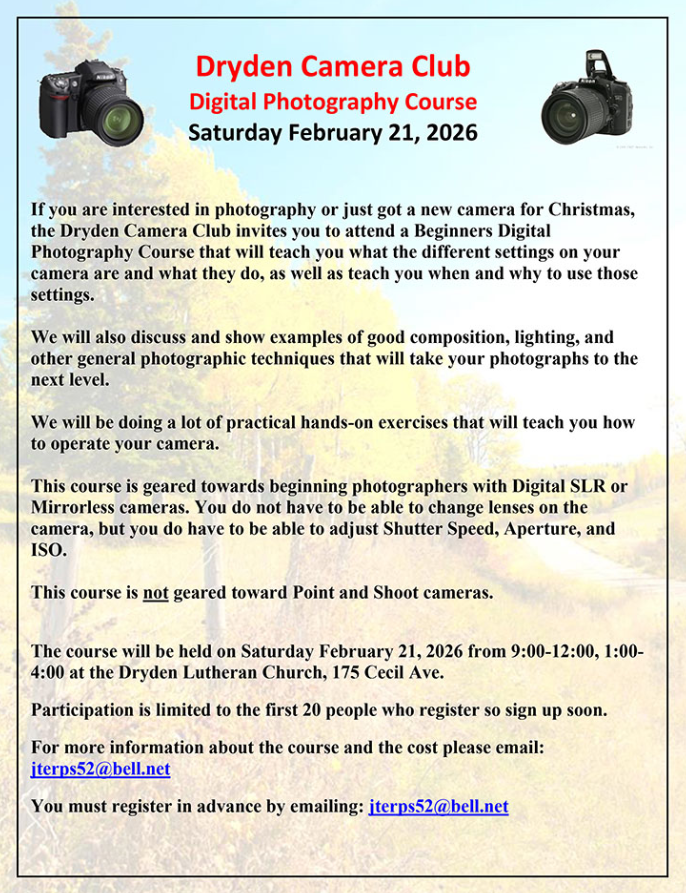 Dryden Camera Club
Digital Photography Course
Saturday February 21, 2026

If you are interested in photography or just got a new camera for Christmas, the Dryden Camera Club invites you to attend a Beginners Digital Photography Course that will teach you what the different settings on your camera are and what they do, as well as teach you when and why to use those settings.

We will also discuss and show examples of good composition, lighting, and other general photographic techniques that will take your photographs to the next level.

We will be doing a lot of practical hands-on exercises that will teach you how to operate your camera.

This course is geared towards beginning photographers with Digital SLR or Mirrorless cameras. You do not have to be able to change lenses on the camera, but you do have to be able to adjust Shutter Speed, Aperture, and ISO.

This course is not geared toward Point and Shoot cameras.

The course will be held on Saturday February 21, 2026 from 9:00-12:00, 1:00-4:00 at the Dryden Lutheran Church, 175 Cecil Ave.

Participation is limited to the first 20 people who register so sign up soon.

For more information about the course and the cost please email: jterps52@bell.net

You must register in advance by emailing: jterps52@bell.net